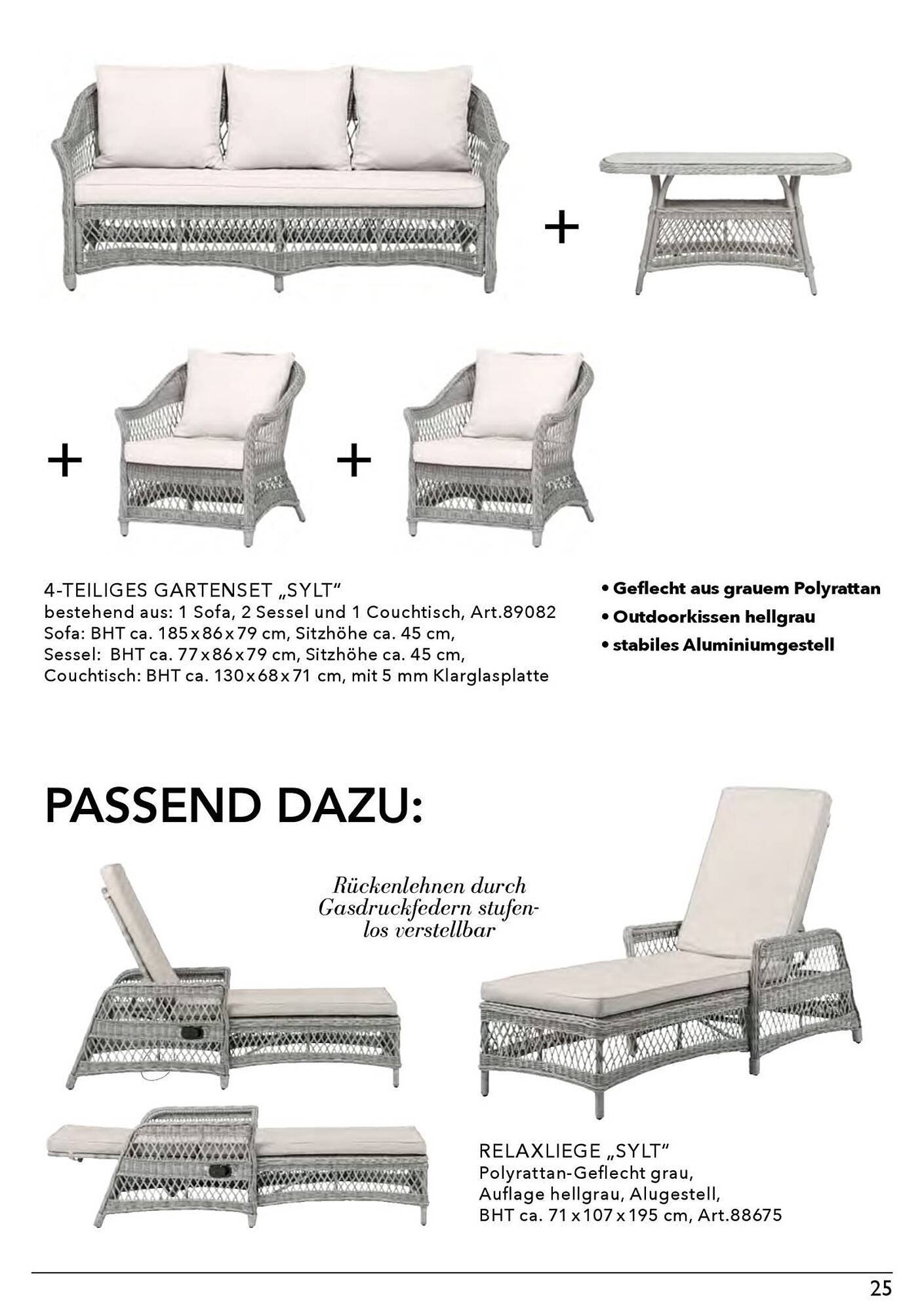 +

+ +

4-TEILIGES GARTENSET „SYLT“
bestehend aus: 1 Sofa, 2 Sessel und 1 Couchtisch, Art.89082
Sofa: BHT ca. 185 x 86 x 79 cm, Sitzhöhe ca. 45 cm,
Sessel: BHT ca. 77 x 86 x 79 cm, Sitzhöhe ca. 45 cm,
Couchtisch: BHT ca. 130 x 68 x 71 cm, mit 5 mm Klarglasplatte

• Geflecht aus grauem Polyrattan
• Outdoorkissen hellgrau
• stabiles Aluminiumgestell

PASSEND DAZU:

Rückenlehnen durch Gasdruckfedern stufenlos verstellbar

RELAXLIEGE „SYLT“
Polyrattan-Geflecht grau,
Auflage hellgrau, Alugestell,
BHT ca. 71 x 107 x 195 cm, Art.88675

25